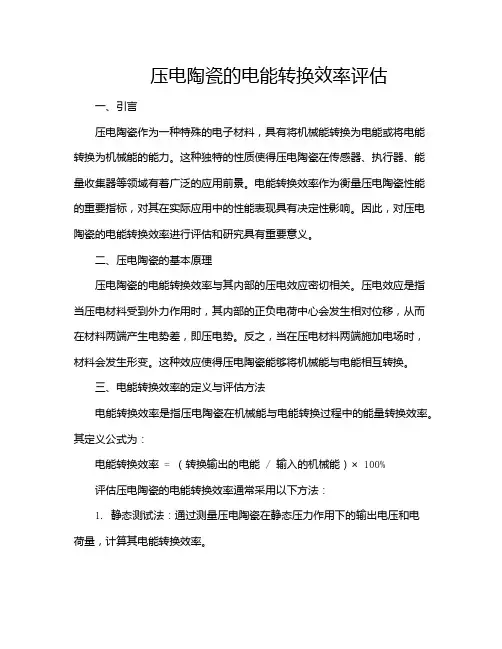 压电陶瓷的电能转换效率评估

一、引言

压电陶瓷作为一种特殊的电子材料，具有将机械能转换为电能或将电能转换为机械能的能力。这种独特的性质使得压电陶瓷在传感器、执行器、能量收集器等领域有着广泛的应用前景。电能转换效率作为衡量压电陶瓷性能的重要指标，对其在实际应用中的性能表现具有决定性影响。因此，对压电陶瓷的电能转换效率进行评估和研究具有重要意义。

二、压电陶瓷的基本原理

压电陶瓷的电能转换效率与其内部的压电效应密切相关。压电效应是指当压电材料受到外力作用时，其内部的正负电荷中心会发生相对位移，从而在材料两端产生电势差，即压电势。反之，当在压电材料两端施加电场时，材料会发生形变。这种效应使得压电陶瓷能够将机械能与电能相互转换。

三、电能转换效率的定义与评估方法

电能转换效率是指压电陶瓷在机械能与电能转换过程中的能量转换效率。其定义公式为：

电能转换效率 = （转换输出的电能 / 输入的机械能）× 100%

评估压电陶瓷的电能转换效率通常采用以下方法：

1. 静态测试法：通过测量压电陶瓷在静态压力作用下的输出电压和电荷量，计算其电能转换效率。